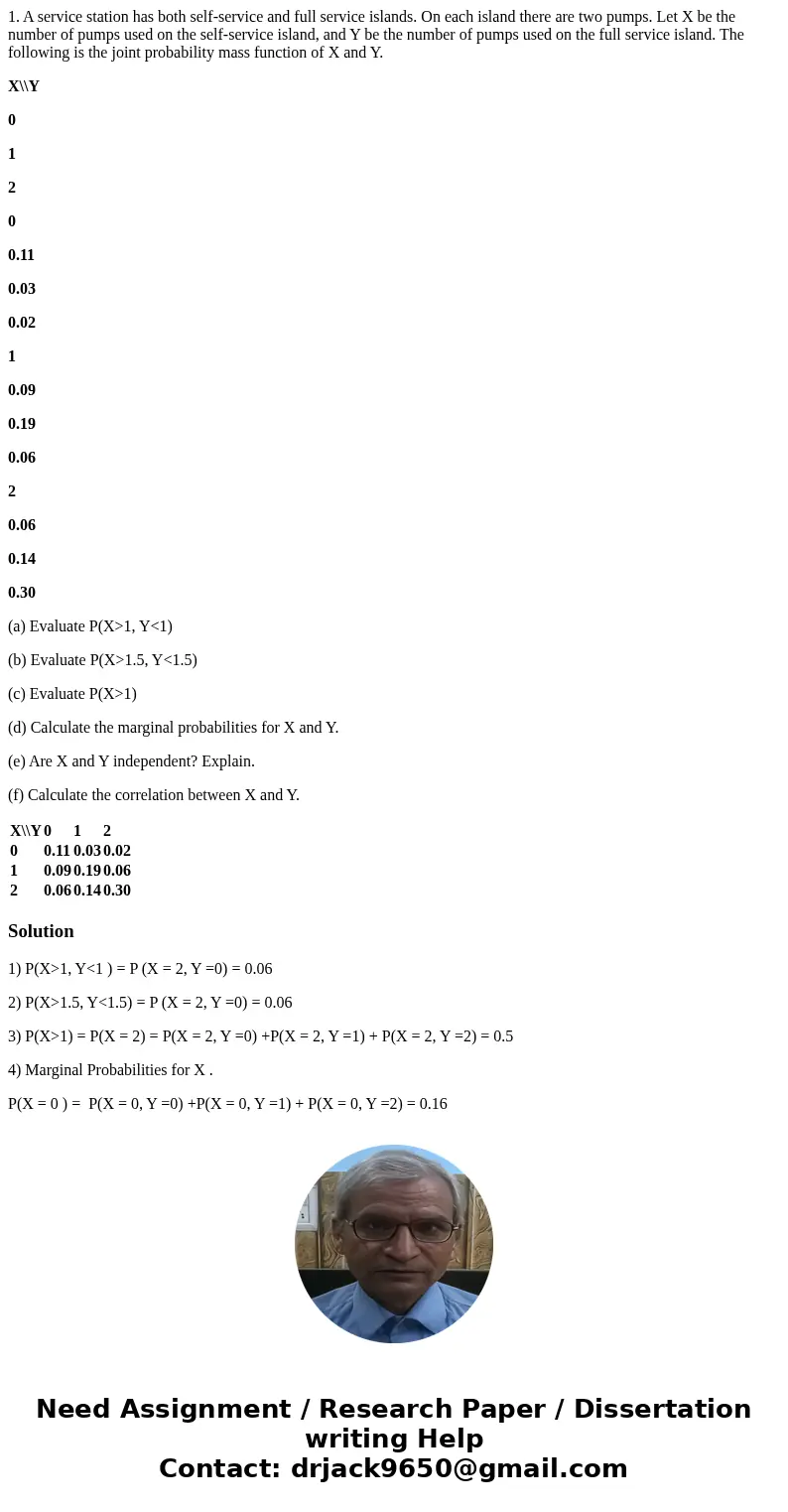 1. A service station has both self-service and full service islands. On each island there are two pumps. Let X be the number of pumps used on the self-service island, and Y be the number of pumps used on the full service island. The following is the joint probability mass function of X and Y.

X\\Y

0

1

2

0

0.11

0.03

0.02

1

0.09

0.19

0.06

2

0.06

0.14

0.30

(a) Evaluate P(X>1, Y<1)

(b) Evaluate P(X>1.5, Y<1.5)

(c) Evaluate P(X>1)

(d) Calculate the marginal probabilities for X and Y.

(e) Are X and Y independent? Explain.

(f) Calculate the correlation between X and Y.

| X\\Y | 0 | 1 | 2 |
|---|---|---|---|
| 0 | 0.11 | 0.03 | 0.02 |
| 1 | 0.09 | 0.19 | 0.06 |
| 2 | 0.06 | 0.14 | 0.30 |

Solution

1) P(X>1, Y<1 ) = P (X = 2, Y =0) = 0.06

2) P(X>1.5, Y<1.5) = P (X = 2, Y =0) = 0.06

3) P(X>1) = P(X = 2) = P(X = 2, Y =0) +P(X = 2, Y =1) + P(X = 2, Y =2) = 0.5

4) Marginal Probabilities for X .

P(X = 0 ) = P(X = 0, Y =0) +P(X = 0, Y =1) + P(X = 0, Y =2) = 0.16

Need Assignment / Research Paper / Dissertation writing Help
Contact: drjack9650@gmail.com